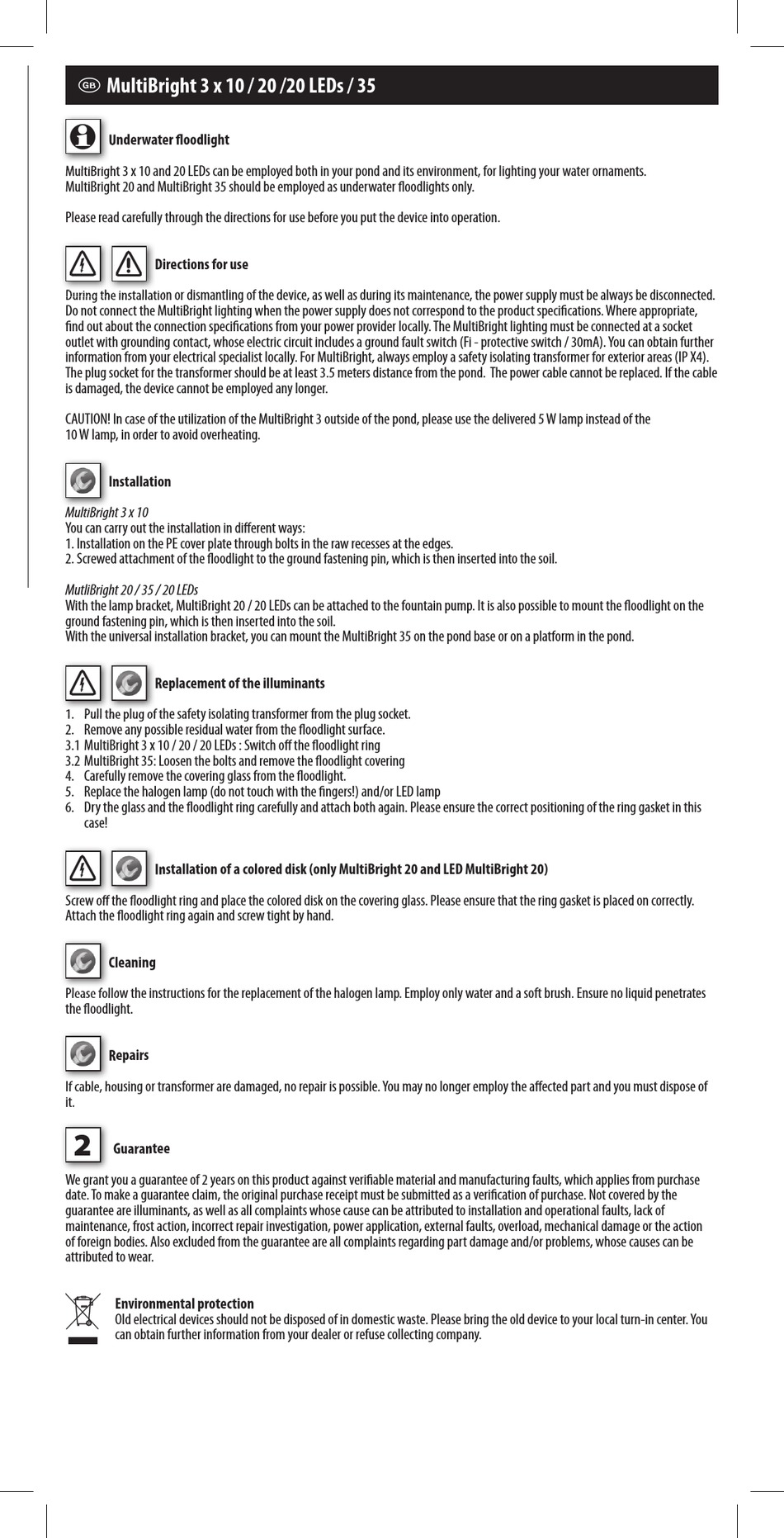 GB MultiBright 3 x 10 / 20 /20 LEDs / 35

Underwater floodlight

MultiBright 3 x 10 and 20 LEDs can be employed both in your pond and its environment, for lighting your water ornaments. MultiBright 20 and MultiBright 35 should be employed as underwater floodlights only.

Please read carefully through the directions for use before you put the device into operation.

Directions for use

During the installation or dismantling of the device, as well as during its maintenance, the power supply must be always be disconnected. Do not connect the MultiBright lighting when the power supply does not correspond to the product specifications. Where appropriate, find out about the connection specifications from your power provider locally. The MultiBright lighting must be connected at a socket outlet with grounding contact, whose electric circuit includes a ground fault switch (Fi - protective switch / 30mA). You can obtain further information from your electrical specialist locally. For MultiBright, always employ a safety isolating transformer for exterior areas (IP X4). The plug socket for the transformer should be at least 3.5 meters distance from the pond. The power cable cannot be replaced. If the cable is damaged, the device cannot be employed any longer.

CAUTION! In case of the utilization of the MultiBright 3 outside of the pond, please use the delivered 5 W lamp instead of the 10 W lamp, in order to avoid overheating.

Installation

MultiBright 3 x 10
You can carry out the installation in different ways:
1. Installation on the PE cover plate through bolts in the raw recesses at the edges.
2. Screwed attachment of the floodlight to the ground fastening pin, which is then inserted into the soil.

MutliBright 20 / 35 / 20 LEDs
With the lamp bracket, MultiBright 20 / 20 LEDs can be attached to the fountain pump. It is also possible to mount the floodlight on the ground fastening pin, which is then inserted into the soil.
With the universal installation bracket, you can mount the MultiBright 35 on the pond base or on a platform in the pond.

Replacement of the illuminants

1. Pull the plug of the safety isolating transformer from the plug socket.
2. Remove any possible residual water from the floodlight surface.
3.1 MultiBright 3 x 10 / 20 / 20 LEDs : Switch off the floodlight ring
3.2 MultiBright 35: Loosen the bolts and remove the floodlight covering
4. Carefully remove the covering glass from the floodlight.
5. Replace the halogen lamp (do not touch with the fingers!) and/or LED lamp
6. Dry the glass and the floodlight ring carefully and attach both again. Please ensure the correct positioning of the ring gasket in this case!

Installation of a colored disk (only MultiBright 20 and LED MultiBright 20)

Screw off the floodlight ring and place the colored disk on the covering glass. Please ensure that the ring gasket is placed on correctly. Attach the floodlight ring again and screw tight by hand.

Cleaning

Please follow the instructions for the replacement of the halogen lamp. Employ only water and a soft brush. Ensure no liquid penetrates the floodlight.

Repairs

If cable, housing or transformer are damaged, no repair is possible. You may no longer employ the affected part and you must dispose of it.

2 Guarantee

We grant you a guarantee of 2 years on this product against verifiable material and manufacturing faults, which applies from purchase date. To make a guarantee claim, the original purchase receipt must be submitted as a verification of purchase. Not covered by the guarantee are illuminants, as well as all complaints whose cause can be attributed to installation and operational faults, lack of maintenance, frost action, incorrect repair investigation, power application, external faults, overload, mechanical damage or the action of foreign bodies. Also excluded from the guarantee are all complaints regarding part damage and/or problems, whose causes can be attributed to wear.

Environmental protection
Old electrical devices should not be disposed of in domestic waste. Please bring the old device to your local turn-in center. You can obtain further information from your dealer or refuse collecting company.